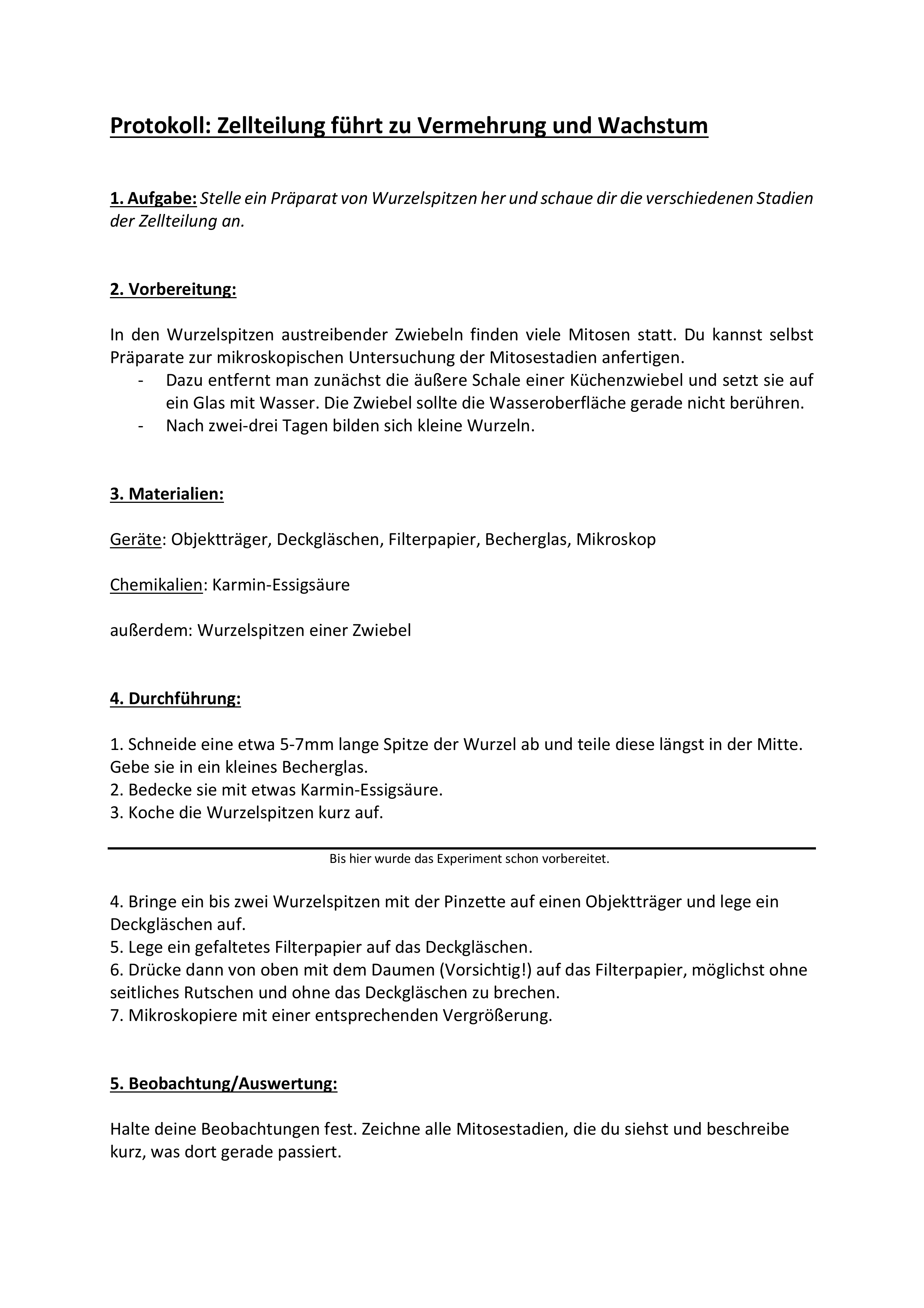 Protokoll: Zellteilung führt zu Vermehrung und Wachstum

1. Aufgabe: Stelle ein Präparat von Wurzelspitzen her und schaue dir die verschiedenen Stadien der Zellteilung an.

2. Vorbereitung:

In den Wurzelspitzen austreibender Zwiebeln finden viele Mitosen statt. Du kannst selbst Präparate zur mikroskopischen Untersuchung der Mitosestadien anfertigen.
- Dazu entfernt man zunächst die äußere Schale einer Küchenzwiebel und setzt sie auf ein Glas mit Wasser. Die Zwiebel sollte die Wasseroberfläche gerade nicht berühren.
- Nach zwei-drei Tagen bilden sich kleine Wurzeln.

3. Materialien:

Geräte: Objektträger, Deckgläschen, Filterpapier, Becherglas, Mikroskop

Chemikalien: Karmin-Essigsäure

außerdem: Wurzelspitzen einer Zwiebel

4. Durchführung:

1. Schneide eine etwa 5-7mm lange Spitze der Wurzel ab und teile diese längst in der Mitte. Gebe sie in ein kleines Becherglas.
2. Bedecke sie mit etwas Karmin-Essigsäure.
3. Koche die Wurzelspitzen kurz auf.

Bis hier wurde das Experiment schon vorbereitet.

4. Bringe ein bis zwei Wurzelspitzen mit der Pinzette auf einen Objektträger und lege ein Deckgläschen auf.
5. Lege ein gefaltetes Filterpapier auf das Deckgläschen.
6. Drücke dann von oben mit dem Daumen (Vorsichtig!) auf das Filterpapier, möglichst ohne seitliches Rutschen und ohne das Deckgläschen zu brechen.
7. Mikroskopiere mit einer entsprechenden Vergrößerung.

5. Beobachtung/Auswertung:

Halte deine Beobachtungen fest. Zeichne alle Mitosestadien, die du siehst und beschreibe kurz, was dort gerade passiert.